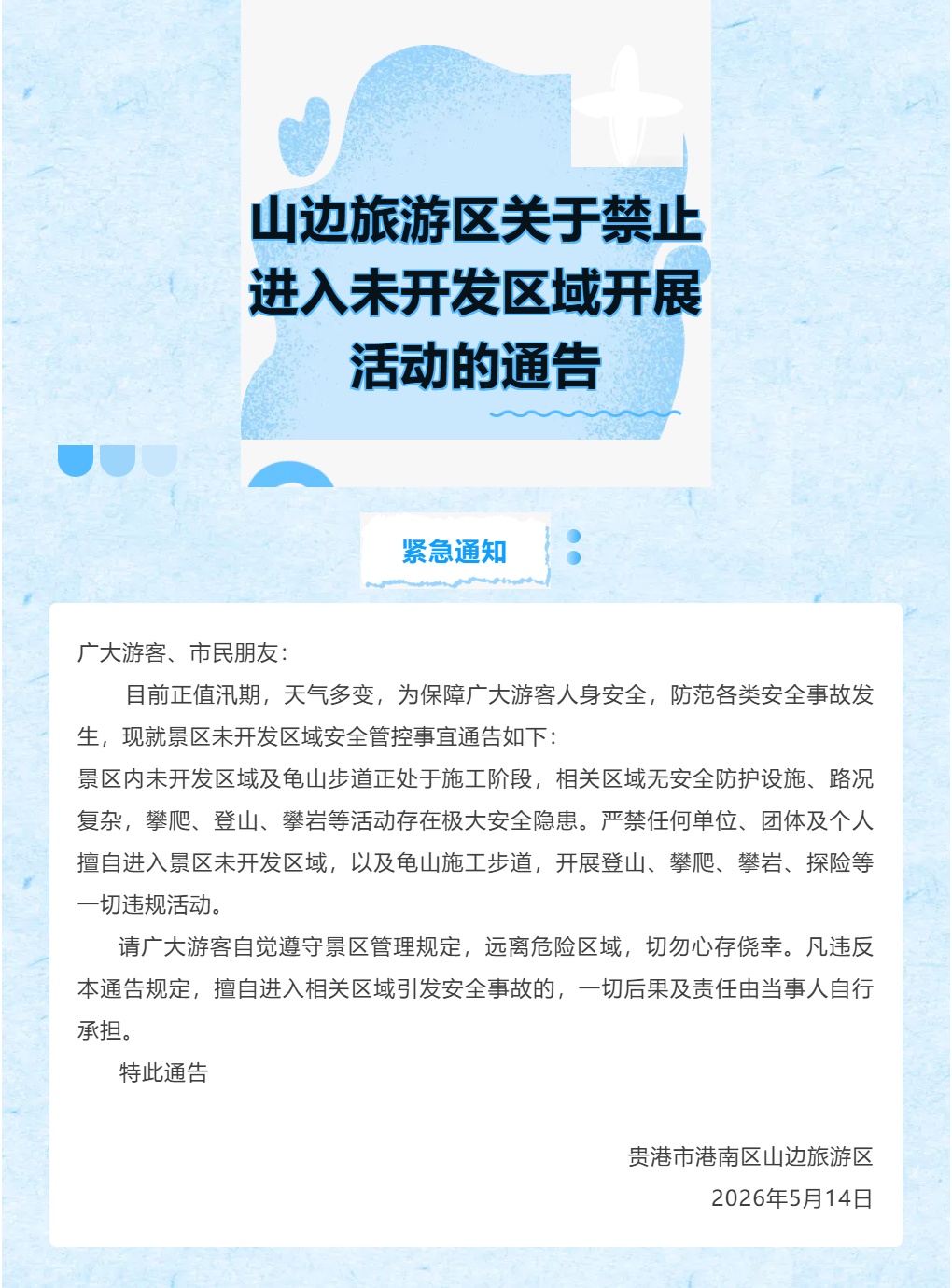 山边旅游区关于禁止进入未开发区域开展活动的通告

紧急通知

广大游客、市民朋友：

目前正值汛期，天气多变，为保障广大游客人身安全，防范各类安全事故发生，现就景区未开发区域安全管控事宜通告如下：
景区内未开发区域及龟山步道正处于施工阶段，相关区域无安全防护设施、路况复杂，攀爬、登山、攀岩等活动存在极大安全隐患。严禁任何单位、团体及个人擅自进入景区未开发区域，以及龟山施工步道，开展登山、攀爬、攀岩、探险等一切违规活动。

请广大游客自觉遵守景区管理规定，远离危险区域，切勿心存侥幸。凡违反本通告规定，擅自进入相关区域引发安全事故的，一切后果及责任由当事人自行承担。

特此通告

贵港市港南区山边旅游区
2026年5月14日